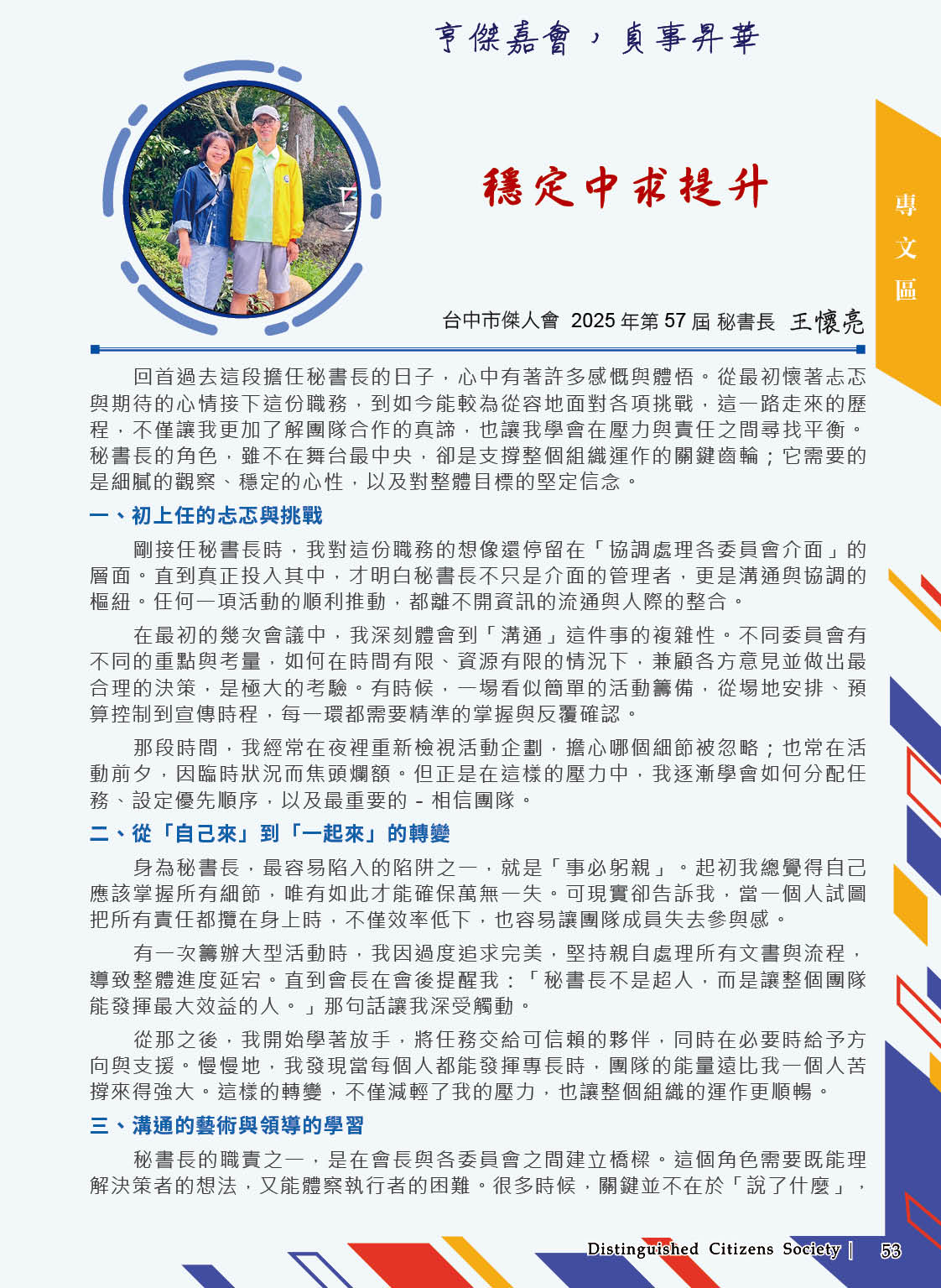 亨傑嘉會，貞事昇華

穩定中求提升

專文區

台中市傑人會 2025 年第 57 屆 秘書長 王懷亮

回首過去這段擔任秘書長的日子，心中有著許多感慨與體悟。從最初懷著忐忑與期待的心情接下這份職務，到如今能較為從容地面對各項挑戰，這一路走來的歷程，不僅讓我更加了解團隊合作的真諦，也讓我學會在壓力與責任之間尋找平衡。秘書長的角色，雖不在舞台最中央，卻是支撐整個組織運作的關鍵齒輪；它需要的是細膩的觀察、穩定的心性，以及對整體目標的堅定信念。

一、初上任的忐忑與挑戰

剛接任秘書長時，我對這份職務的想像還停留在「協調處理各委員會介面」的層面。直到真正投入其中，才明白秘書長不只是介面的管理者，更是溝通與協調的樞紐。任何一項活動的順利推動，都離不開資訊的流通與人際的整合。

在最初的幾次會議中，我深刻體會到「溝通」這件事的複雜性。不同委員會有不同的重點與考量，如何在時間有限、資源有限的情況下，兼顧各方意見並做出最合理的決策，是極大的考驗。有時候，一場看似簡單的活動籌備，從場地安排、預算控制到宣傳時程，每一環都需要精準的掌握與反覆確認。

那段時間，我經常在夜裡重新檢視活動企劃，擔心哪個細節被忽略；也常在活動前夕，因臨時狀況而焦頭爛額。但正是在這樣的壓力中，我逐漸學會如何分配任務、設定優先順序，以及最重要的 - 相信團隊。

二、從「自己來」到「一起來」的轉變

身為秘書長，最容易陷入的陷阱之一，就是「事必躬親」。起初我總覺得自己應該掌握所有細節，唯有如此才能確保萬無一失。可現實卻告訴我，當一個人試圖把所有責任都攬在身上時，不僅效率低下，也容易讓團隊成員失去參與感。

有一次籌辦大型活動時，我因過度追求完美，堅持親自處理所有文書與流程，導致整體進度延宕。直到會長在會後提醒我：「秘書長不是超人，而是讓整個團隊能發揮最大效益的人。」那句話讓我深受觸動。

從那之後，我開始學著放手，將任務交給可信賴的夥伴，同時在必要時給予方向與支援。慢慢地，我發現當每個人都能發揮專長時，團隊的能量遠比我一個人苦撐來得強大。這樣的轉變，不僅減輕了我的壓力，也讓整個組織的運作更順暢。

三、溝通的藝術與領導的學習

秘書長的職責之一，是在會長與各委員會之間建立橋樑。這個角色需要既能理解決策者的想法，又能體察執行者的困難。很多時候，關鍵並不在於「說了什麼」，

Distinguished Citizens Society | 53